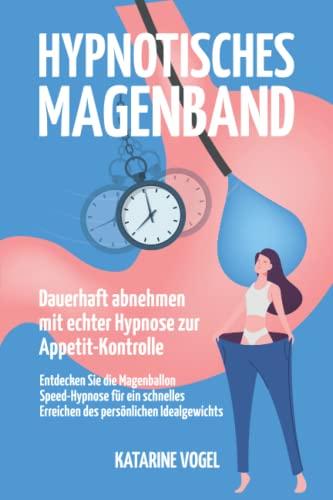 HYPNOTISCHES MAGENBAND

Dauerhaft abnehmen mit echter Hypnose zur Appetit-Kontrolle

Entdecken Sie die Magenballon Speed-Hypnose für ein schnelles Erreichen des persönlichen Idealgewichts

KATARINE VOGEL